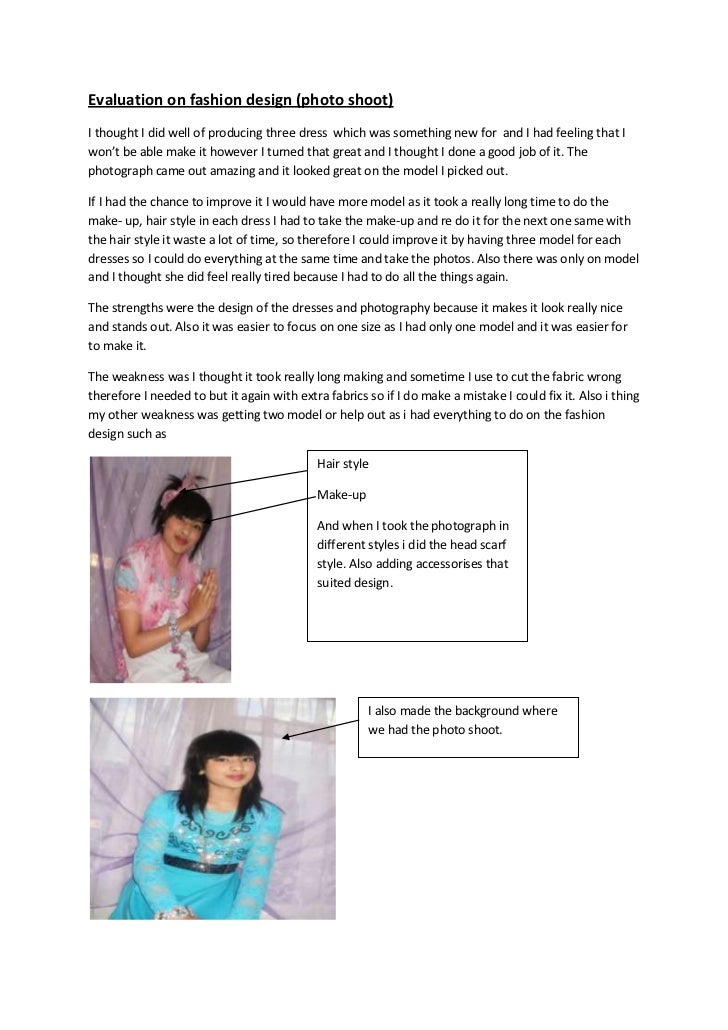 Evaluation on fashion design (photo shoot)

I thought I did well of producing three dress which was something new for and I had feeling that I won't be able make it however I turned that great and I thought I done a good job of it. The photograph came out amazing and it looked great on the model I picked out.

If I had the chance to improve it I would have more model as it took a really long time to do the make- up, hair style in each dress I had to take the make-up and re do it for the next one same with the hair style it waste a lot of time, so therefore I could improve it by having three model for each dresses so I could do everything at the same time and take the photos. Also there was only on model and I thought she did feel really tired because I had to do all the things again.

The strengths were the design of the dresses and photography because it makes it look really nice and stands out. Also it was easier to focus on one size as I had only one model and it was easier for to make it.

The weakness was I thought it took really long making and sometime I use to cut the fabric wrong therefore I needed to but it again with extra fabrics so if I do make a mistake I could fix it. Also i thing my other weakness was getting two model or help out as i had everything to do on the fashion design such as

Hair style

Make-up

And when I took the photograph in different styles i did the head scarf style. Also adding accessorises that suited design.

I also made the background where we had the photo shoot.